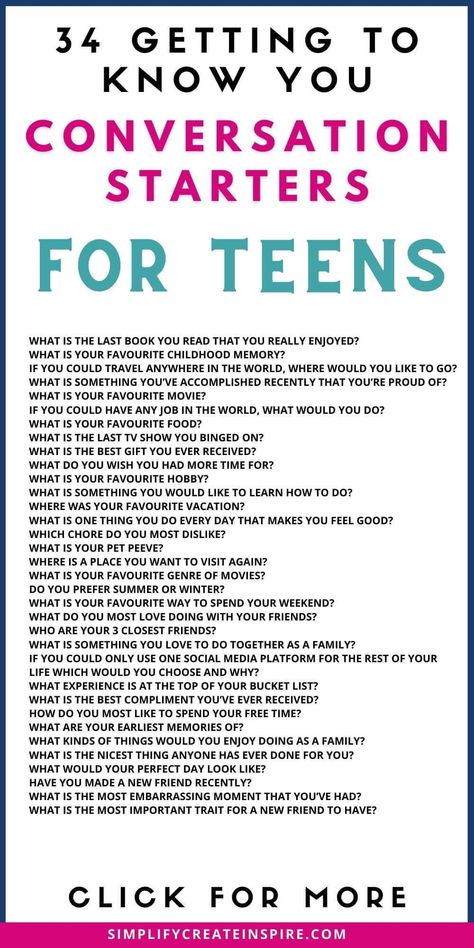 34 GETTING TO KNOW YOU

CONVERSATION STARTERS

FOR TEENS

WHAT IS THE LAST BOOK YOU READ THAT YOU REALLY ENJOYED?
WHAT IS YOUR FAVOURITE CHILDHOOD MEMORY?
IF YOU COULD TRAVEL ANYWHERE IN THE WORLD, WHERE WOULD YOU LIKE TO GO?
WHAT IS SOMETHING YOU'VE ACCOMPLISHED RECENTLY THAT YOU'RE PROUD OF?
WHAT IS YOUR FAVOURITE MOVIE?
IF YOU COULD HAVE ANY JOB IN THE WORLD, WHAT WOULD YOU DO?
WHAT IS YOUR FAVOURITE FOOD?
WHAT IS THE LAST TV SHOW YOU BINGED ON?
WHAT IS THE BEST GIFT YOU EVER RECEIVED?
WHAT DO YOU WISH YOU HAD MORE TIME FOR?
WHAT IS YOUR FAVOURITE HOBBY?
WHAT IS SOMETHING YOU WOULD LIKE TO LEARN HOW TO DO?
WHERE WAS YOUR FAVOURITE VACATION?
WHAT IS ONE THING YOU DO EVERY DAY THAT MAKES YOU FEEL GOOD?
WHICH CHORE DO YOU MOST DISLIKE?
WHAT IS YOUR PET PEEVE?
WHERE IS A PLACE YOU WANT TO VISIT AGAIN?
WHAT IS YOUR FAVOURITE GENRE OF MOVIES?
DO YOU PREFER SUMMER OR WINTER?
WHAT IS YOUR FAVOURITE WAY TO SPEND YOUR WEEKEND?
WHAT DO YOU MOST LOVE DOING WITH YOUR FRIENDS?
WHO ARE YOUR 3 CLOSEST FRIENDS?
WHAT IS SOMETHING YOU LOVE TO DO TOGETHER AS A FAMILY?
IF YOU COULD ONLY USE ONE SOCIAL MEDIA PLATFORM FOR THE REST OF YOUR LIFE WHICH WOULD YOU CHOOSE AND WHY?
WHAT EXPERIENCE IS AT THE TOP OF YOUR BUCKET LIST?
WHAT IS THE BEST COMPLIMENT YOU'VE EVER RECEIVED?
HOW DO YOU MOST LIKE TO SPEND YOUR FREE TIME?
WHAT ARE YOUR EARLIEST MEMORIES OF?
WHAT KINDS OF THINGS WOULD YOU ENJOY DOING AS A FAMILY?
WHAT IS THE NICEST THING ANYONE HAS EVER DONE FOR YOU?
WHAT WOULD YOUR PERFECT DAY LOOK LIKE?
HAVE YOU MADE A NEW FRIEND RECENTLY?
WHAT IS THE MOST EMBARRASSING MOMENT THAT YOU'VE HAD?
WHAT IS THE MOST IMPORTANT TRAIT FOR A NEW FRIEND TO HAVE?

CLICK FOR MORE

SIMPLIFYCREATEINSPIRE.COM